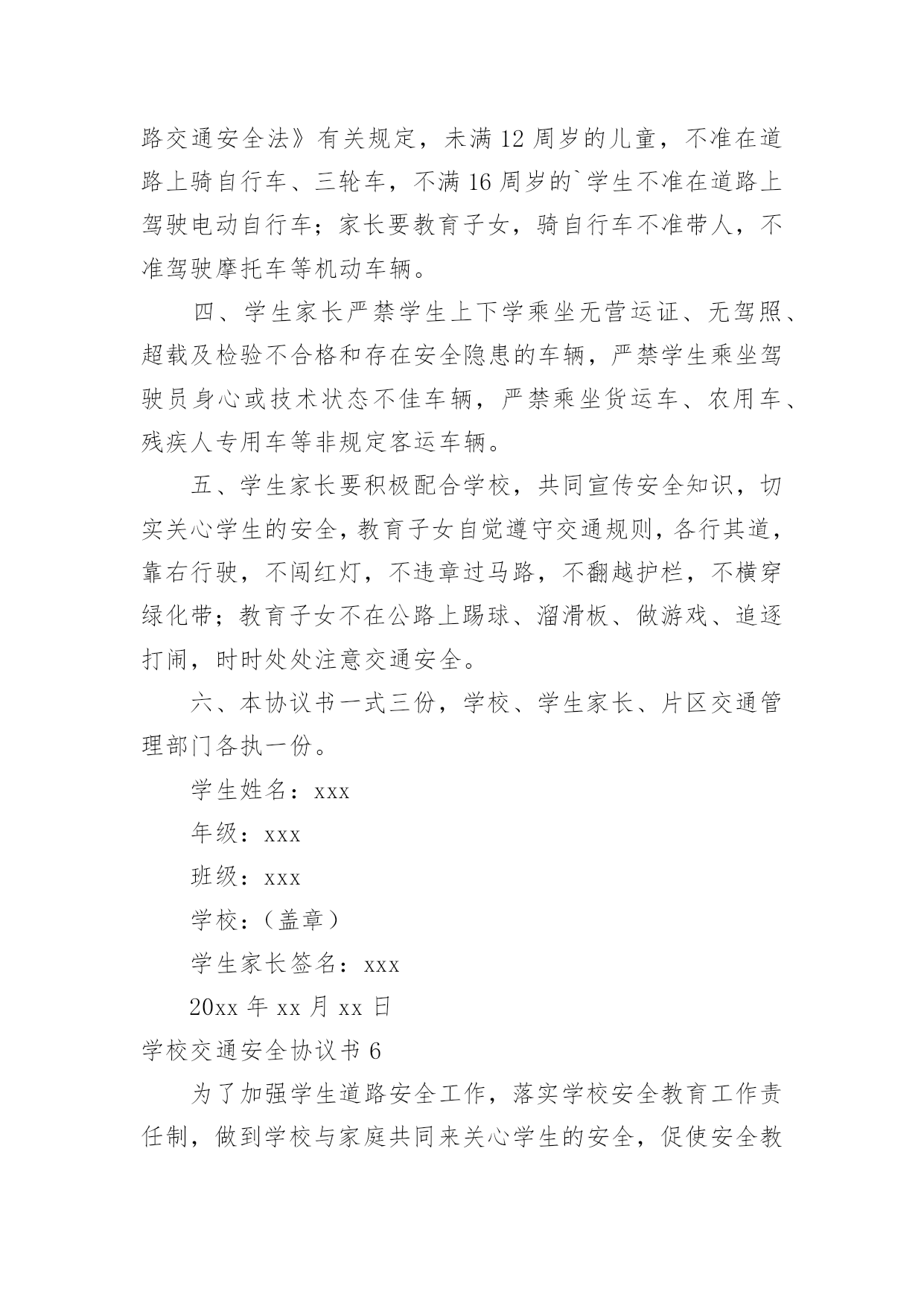 路交通安全法》有关规定，未满12周岁的儿童，不准在道路上骑自行车、三轮车，不满16周岁的`学生不准在道路上驾驶电动自行车；家长要教育子女，骑自行车不准带人，不准驾驶摩托车等机动车辆。

四、学生家长严禁学生上下学乘坐无营运证、无驾照、超载及检验不合格和存在安全隐患的车辆，严禁学生乘坐驾驶员身心或技术状态不佳车辆，严禁乘坐货运车、农用车、残疾人专用车等非规定客运车辆。

五、学生家长要积极配合学校，共同宣传安全知识，切实关心学生的安全，教育子女自觉遵守交通规则，各行其道，靠右行驶，不闯红灯，不违章过马路，不翻越护栏，不横穿绿化带；教育子女不在公路上踢球、溜滑板、做游戏、追逐打闹，时时处处注意交通安全。

六、本协议书一式三份，学校、学生家长、片区交通管理部门各执一份。

学生姓名：xxx

年级：xxx

班级：xxx

学校：（盖章）

学生家长签名：xxx

20xx年xx月xx日

学校交通安全协议书6

为了加强学生道路安全工作，落实学校安全教育工作责任制，做到学校与家庭共同来关心学生的安全，促使安全教